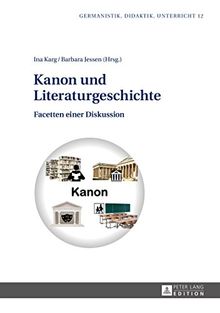 GERMANISTIK, DIDAKTIK, UNTERRICHT 12

Ina Karg / Barbara Jessen (Hrsg.)

Kanon und Literaturgeschichte

Facetten einer Diskussion

Kanon

PETER LANG EDITION